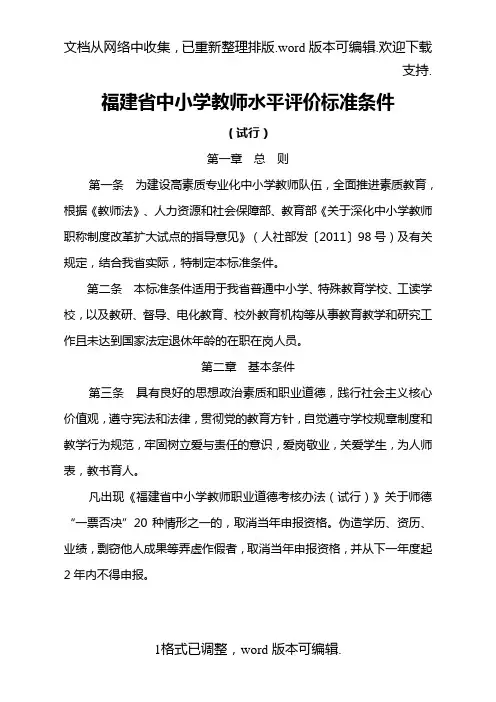 文档从网络中收集，已重新整理排版.word 版本可编辑.欢迎下载支持.

福建省中小学教师水平评价标准条件

（试行）

第一章　总　则

第一条　为建设高素质专业化中小学教师队伍，全面推进素质教育，根据《教师法》、人力资源和社会保障部、教育部《关于深化中小学教师职称制度改革扩大试点的指导意见》（人社部发〔2011〕98 号）及有关规定，结合我省实际，特制定本标准条件。

第二条　本标准条件适用于我省普通中小学、特殊教育学校、工读学校，以及教研、督导、电化教育、校外教育机构等从事教育教学和研究工作且未达到国家法定退休年龄的在职在岗人员。

第二章　基本条件

第三条　具有良好的思想政治素质和职业道德，践行社会主义核心价值观，遵守宪法和法律，贯彻党的教育方针，自觉遵守学校规章制度和教学行为规范，牢固树立爱与责任的意识，爱岗敬业，关爱学生，为人师表，教书育人。

凡出现《福建省中小学教师职业道德考核办法（试行）》关于师德“一票否决”20 种情形之一的，取消当年申报资格。伪造学历、资历、业绩，剽窃他人成果等弄虚作假者，取消当年申报资格，并从下一年度起 2 年内不得申报。

1格式已调整，word 版本可编辑.